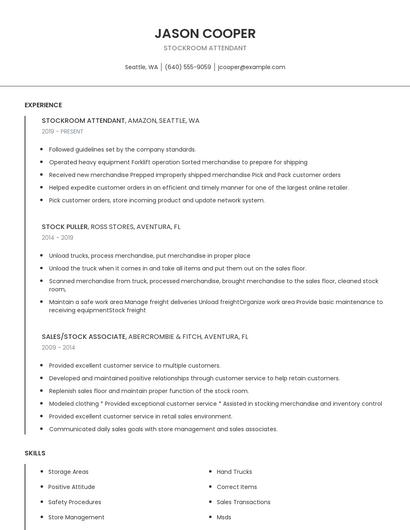 JASON COOPER

STOCKROOM ATTENDANT

Seattle, WA | (640) 555-9059 | jcooper@example.com

EXPERIENCE

STOCKROOM ATTENDANT, AMAZON, SEATTLE, WA

2019 - PRESENT

- Followed guidelines set by the company standards.
- Operated heavy equipment Forklift operation Sorted merchandise to prepare for shipping
- Received new merchandise Prepped improperly shipped merchandise Pick and Pack customer orders
- Helped expedite customer orders in an efficient and timely manner for one of the largest online retailer.
- Pick customer orders, store incoming product and update network system.

STOCK PULLER, ROSS STORES, AVENTURA, FL

2014 - 2019

- Unload trucks, process merchandise, put merchandise in proper place
- Unload the truck when it comes in and take all items and put them out on the sales floor.
- Scanned merchandise from truck, processed merchandise, brought merchandise to the sales floor, cleaned stock room,
- Maintain a safe work area Manage freight deliveries Unload freightOrganize work area Provide basic maintenance to receiving equipmentStock freight

SALES/STOCK ASSOCIATE, ABERCROMBIE & FITCH, AVENTURA, FL

2009 - 2014

- Provided excellent customer service to multiple customers.
- Developed and maintained positive relationships through customer service to help retain customers.
- Replenish sales floor and maintain proper function of the stock room.
- Modeled clothing * Provided exceptional customer service * Assisted in stocking merchandise and inventory control
- Provided excellent customer service in retail sales environment.
- Communicated daily sales goals with store management and sales associates.

SKILLS

- Storage Areas
- Positive Attitude
- Safety Procedures
- Store Management

- Hand Trucks
- Correct Items
- Sales Transactions
- Msds